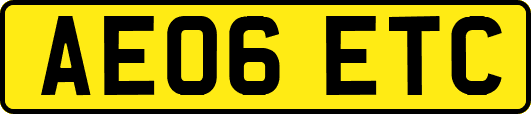 AE06 ETC